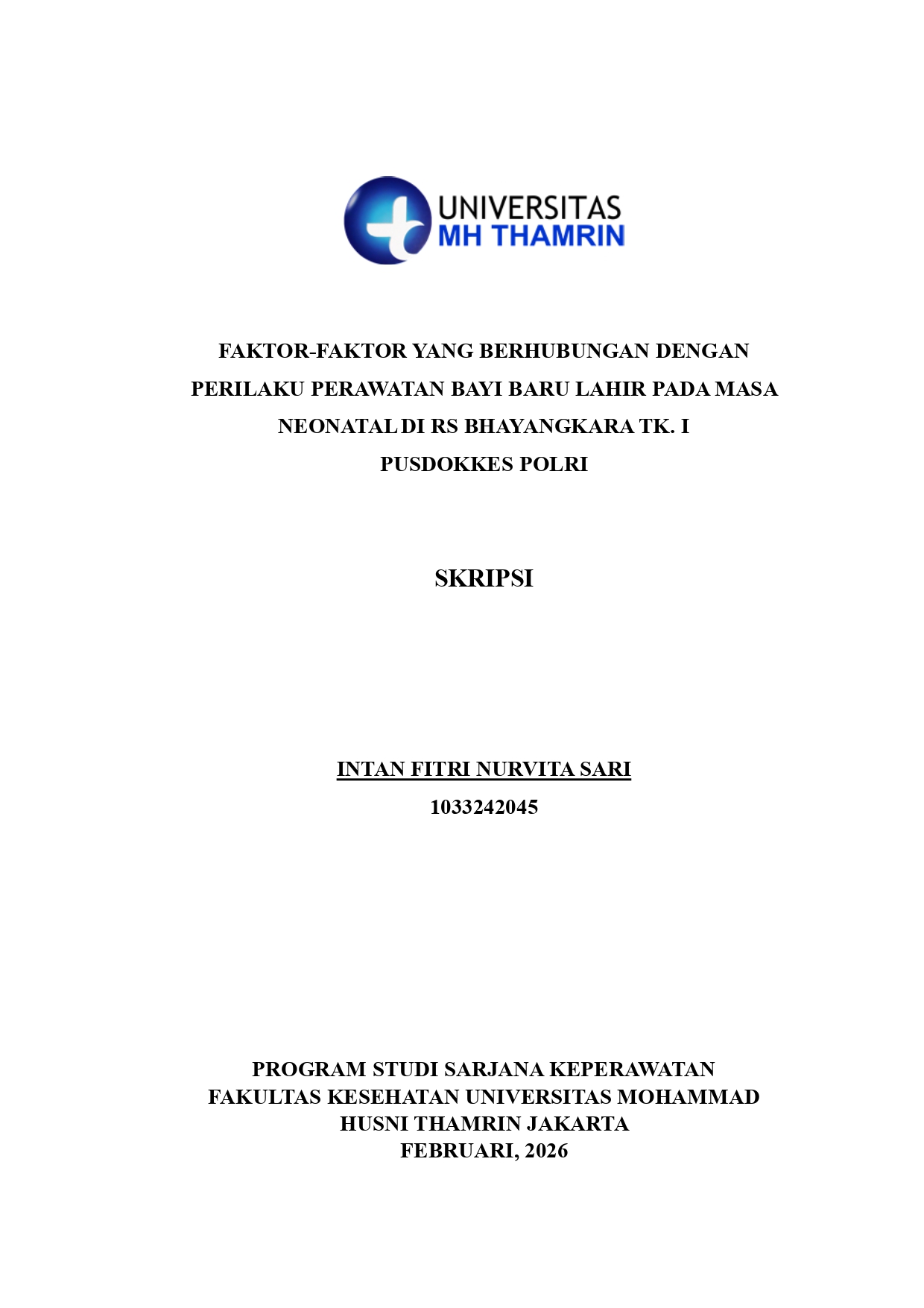 UNIVERSITAS
MH THAMRIN

FAKTOR-FAKTOR YANG BERHUBUNGAN DENGAN PERILAKU PERAWATAN BAYI BARU LAHIR PADA MASA NEONATAL DI RS BHAYANGKARA TK. I PUSDOKKES POLRI

SKRIPSI

INTAN FITRI NURVITA SARI
1033242045

PROGRAM STUDI SARJANA KEPERAWATAN
FAKULTAS KESEHATAN UNIVERSITAS MOHAMMAD HUSNI THAMRIN JAKARTA
FEBRUARI, 2026